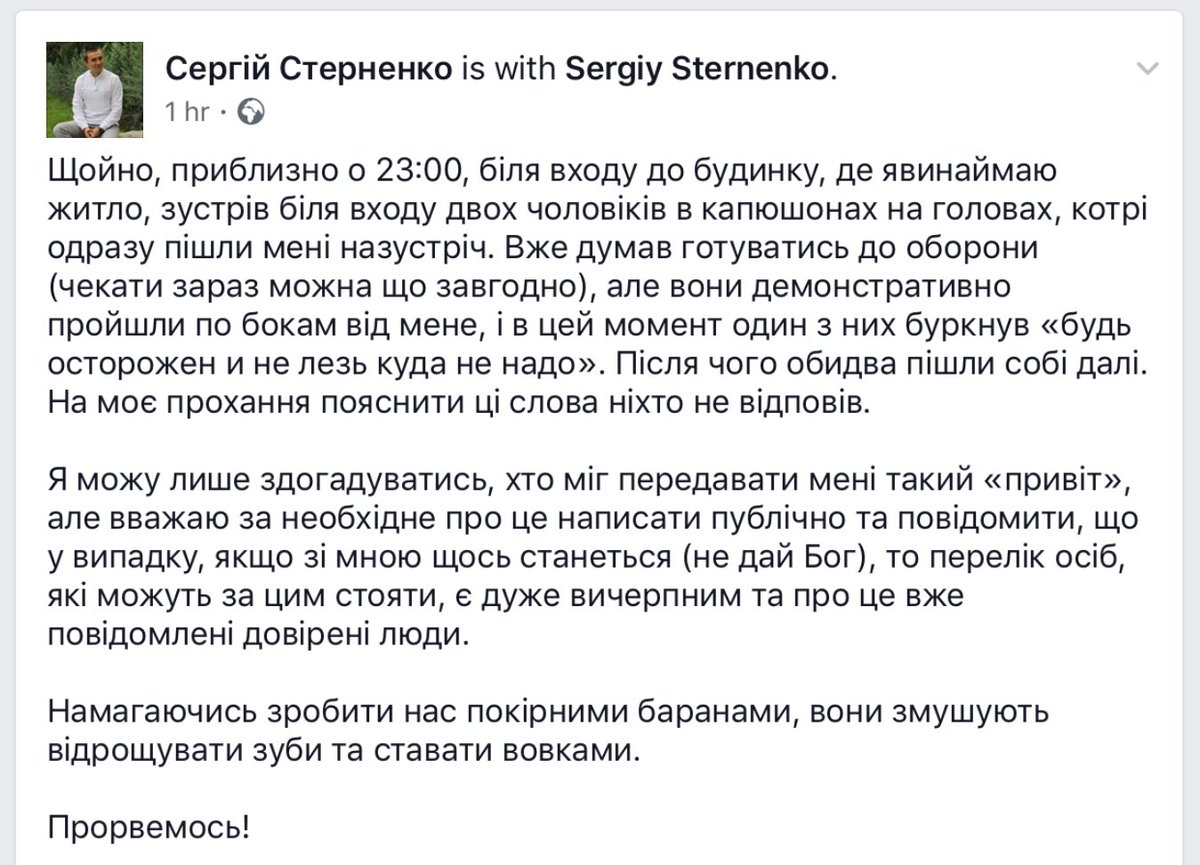 Сергій Стерненко is with Sergiy Sternenko.
1 hr ·

Щойно, приблизно о 23:00, біля входу до будинку, де явинаймаю житло, зустрів біля входу двох чоловіків в капюшонах на головах, котрі одразу пішли мені назустріч. Вже думав готуватись до оборони (чекати зараз можна що завгодно), але вони демонстративно пройшли по бокам від мене, і в цей момент один з них буркнув «будь осторожен и не лезь куда не надо». Після чого обидва пішли собі далі. На моє прохання пояснити ці слова ніхто не відповів.

Я можу лише здогадуватись, хто міг передавати мені такий «привіт», але вважаю за необхідне про це написати публічно та повідомити, що у випадку, якщо зі мною щось станеться (не дай Бог), то перелік осіб, які можуть за цим стояти, є дуже вичерпним та про це вже повідомлені довірені люди.

Намагаючись зробити нас покірними баранами, вони змушують відрощувати зуби та ставати вовками.

Прорвемось!